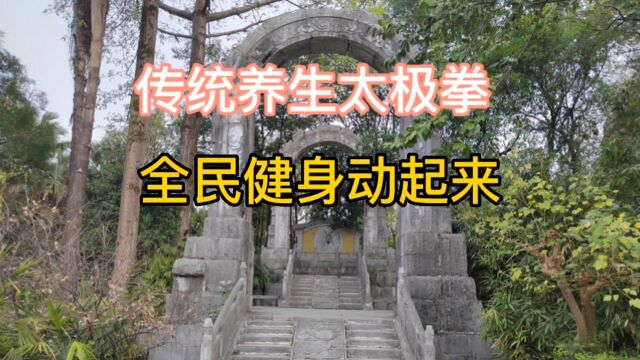 传统养生太极拳

全民健身动起来